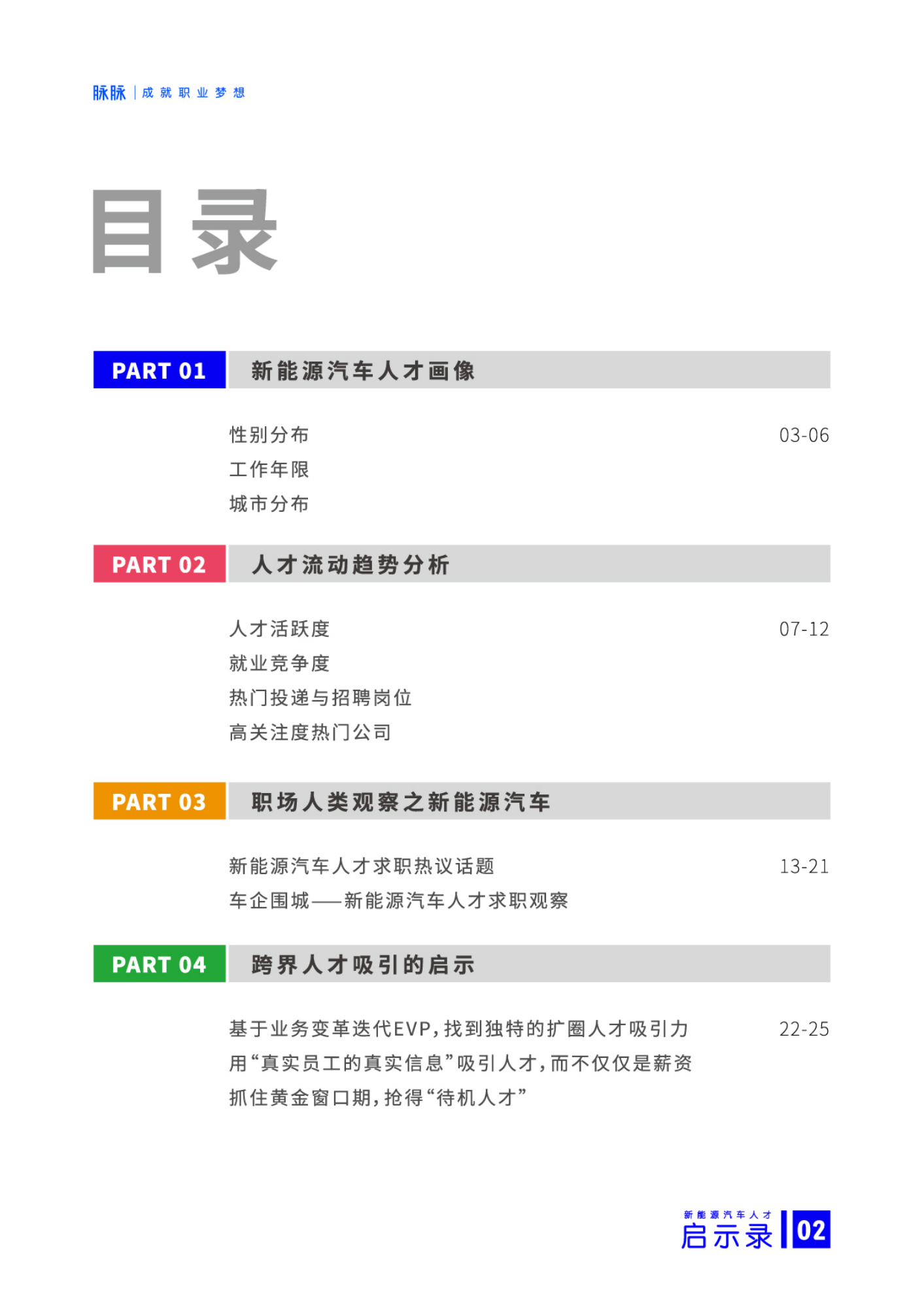 脉脉 | 成就职业梦想

目录

PART 01 新能源汽车人才画像

性别分布 03-06
工作年限
城市分布

PART 02 人才流动趋势分析

人才活跃度 07-12
就业竞争度
热门投递与招聘岗位
高关注度热门公司

PART 03 职场人类观察之新能源汽车

新能源汽车人才求职热议话题 13-21
车企围城——新能源汽车人才求职观察

PART 04 跨界人才吸引的启示

基于业务变革迭代EVP，找到独特的扩圈人才吸引力 22-25
用“真实员工的真实信息”吸引人才，而不仅仅是薪资
抓住黄金窗口期，抢得“待机人才”

新能源汽车人才
启示录 02